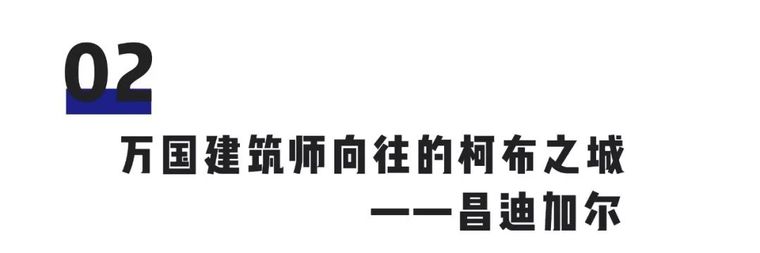 02

万国建筑师向往的柯布之城
——昌迪加尔